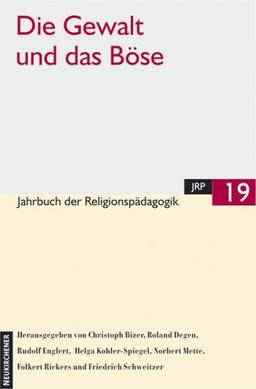 Die Gewalt und das Böse

JRP 19

Jahrbuch der Religionspädagogik

NEUKIRCHENER

Herausgegeben von Christoph Bizer, Roland Degen, Rudolf Englert, Helga Kohler-Spiegel, Norbert Mette, Folkert Rickers und Friedrich Schweitzer